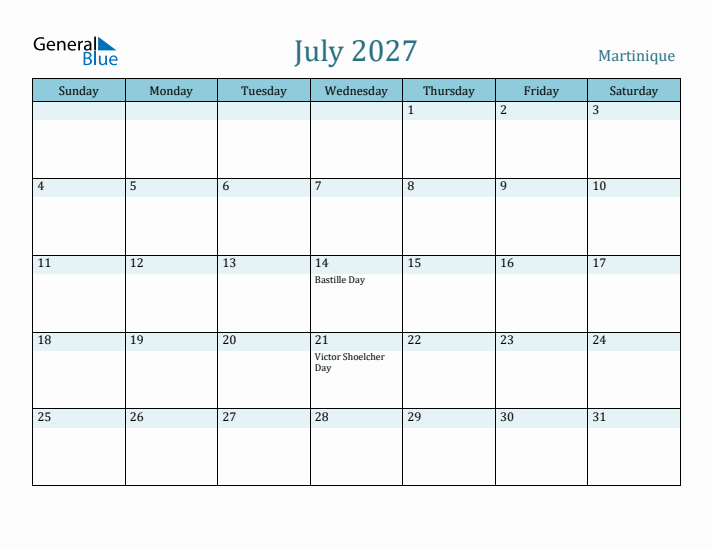 General Blue

July 2027

Martinique

| Sunday | Monday | Tuesday | Wednesday | Thursday | Friday | Saturday |
|---|---|---|---|---|---|---|
| | | | | 1 | 2 | 3 |
| 4 | 5 | 6 | 7 | 8 | 9 | 10 |
| 11 | 12 | 13 | 14 Bastille Day | 15 | 16 | 17 |
| 18 | 19 | 20 | 21 Victor Shoelcher Day | 22 | 23 | 24 |
| 25 | 26 | 27 | 28 | 29 | 30 | 31 |